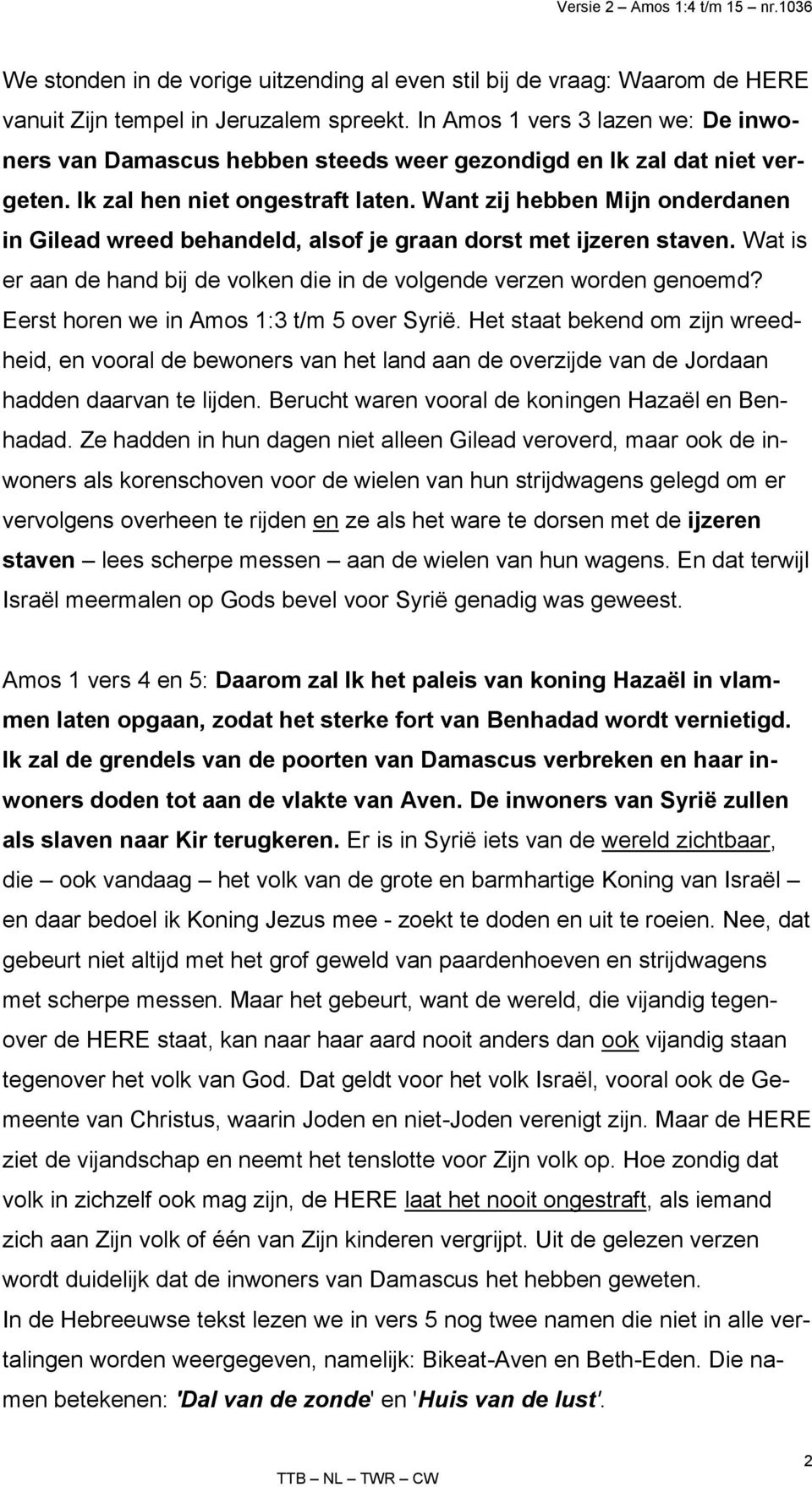 Versie 2 – Amos 1:4 t/m 15 – nr.1036

We stonden in de vorige uitzending al even stil bij de vraag: Waarom de HERE vanuit Zijn tempel in Jeruzalem spreekt. In Amos 1 vers 3 lazen we: De inwoners van Damascus hebben steeds weer gezondigd en Ik zal dat niet vergeten. Ik zal hen niet ongestraft laten. Want zij hebben Mijn onderdanen in Gilead wreed behandeld, alsof je graan dorst met ijzeren staven. Wat is er aan de hand bij de volken die in de volgende verzen worden genoemd? Eerst horen we in Amos 1:3 t/m 5 over Syrië. Het staat bekend om zijn wreedheid, en vooral de bewoners van het land aan de overzijde van de Jordaan hadden daarvan te lijden. Berucht waren vooral de koningen Hazaël en Benhadad. Ze hadden in hun dagen niet alleen Gilead veroverd, maar ook de inwoners als korenschoven voor de wielen van hun strijdwagens gelegd om er vervolgens overheen te rijden en ze als het ware te dorsen met de ijzeren staven – lees scherpe messen – aan de wielen van hun wagens. En dat terwijl Israël meermalen op Gods bevel voor Syrië genadig was geweest.

Amos 1 vers 4 en 5: Daarom zal Ik het paleis van koning Hazaël in vlammen laten opgaan, zodat het sterke fort van Benhadad wordt vernietigd. Ik zal de grendels van de poorten van Damascus verbreken en haar inwoners doden tot aan de vlakte van Aven. De inwoners van Syrië zullen als slaven naar Kir terugkeren. Er is in Syrië iets van de wereld zichtbaar, die – ook vandaag – het volk van de grote en barmhartige Koning van Israël – en daar bedoel ik Koning Jezus mee - zoekt te doden en uit te roeien. Nee, dat gebeurt niet altijd met het grof geweld van paardenhoeven en strijdwagens met scherpe messen. Maar het gebeurt, want de wereld, die vijandig tegenover de HERE staat, kan naar haar aard nooit anders dan ook vijandig staan tegenover het volk van God. Dat geldt voor het volk Israël, vooral ook de Gemeente van Christus, waarin Joden en niet-Joden verenigt zijn. Maar de HERE ziet de vijandschap en neemt het tenslotte voor Zijn volk op. Hoe zondig dat volk in zichzelf ook mag zijn, de HERE laat het nooit ongestraft, als iemand zich aan Zijn volk of één van Zijn kinderen vergrijpt. Uit de gelezen verzen wordt duidelijk dat de inwoners van Damascus het hebben geweten.
In de Hebreeuwse tekst lezen we in vers 5 nog twee namen die niet in alle vertalingen worden weergegeven, namelijk: Bikeat-Aven en Beth-Eden. Die namen betekenen: 'Dal van de zonde' en 'Huis van de lust'.

2

TTB – NL – TWR – CW